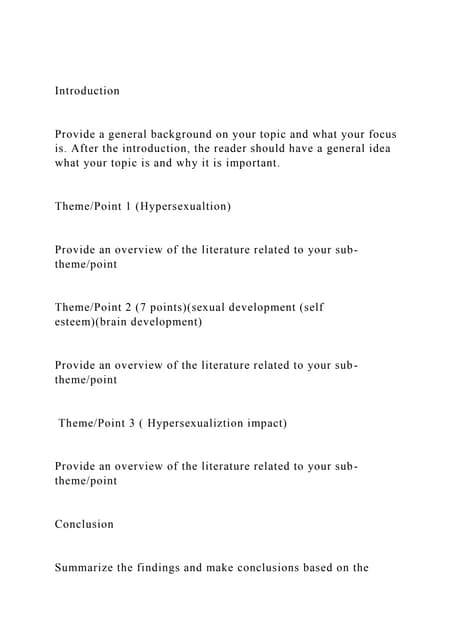 Introduction

Provide a general background on your topic and what your focus is. After the introduction, the reader should have a general idea what your topic is and why it is important.

Theme/Point 1 (Hypersexualtion)

Provide an overview of the literature related to your sub-theme/point

Theme/Point 2 (7 points)(sexual development (self esteem)(brain development)

Provide an overview of the literature related to your sub-theme/point

Theme/Point 3 ( Hypersexualiztion impact)

Provide an overview of the literature related to your sub-theme/point

Conclusion

Summarize the findings and make conclusions based on the